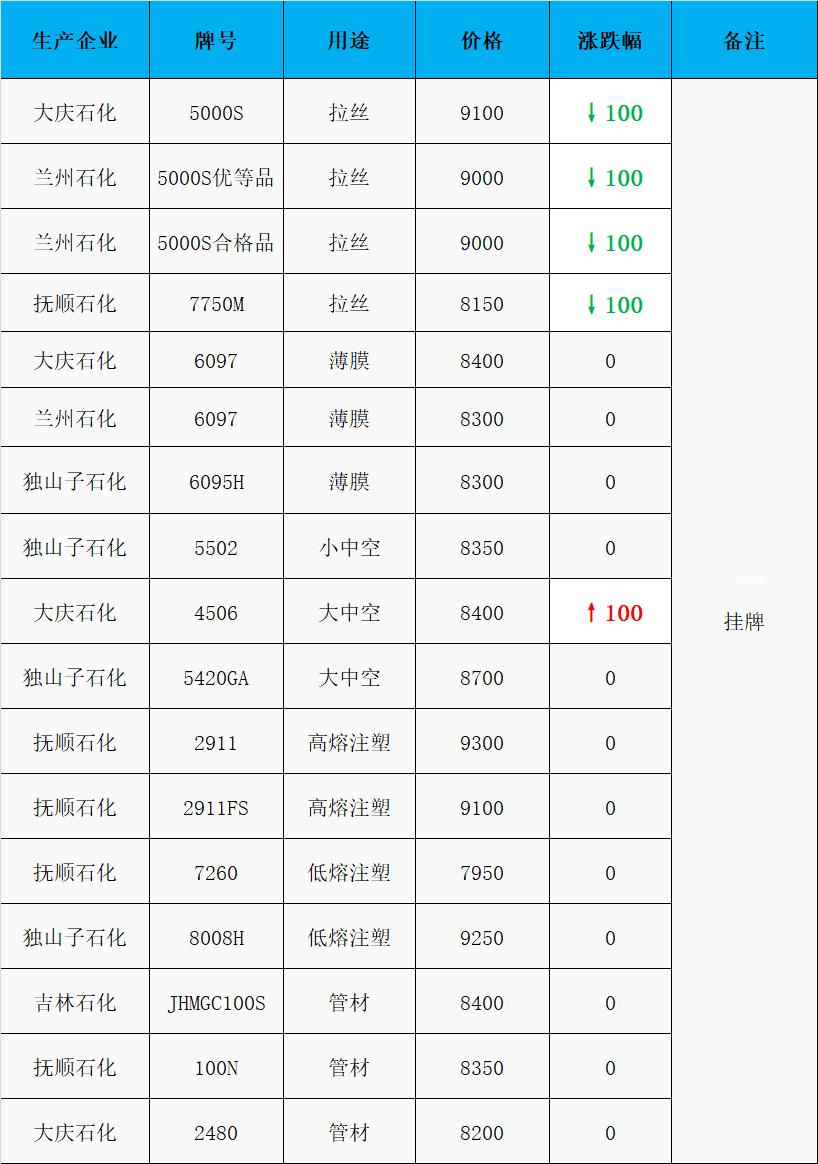 | 生产企业 | 牌号 | 用途 | 价格 | 涨跌幅 | 备注 |
|---|---|---|---|---|---|
| 大庆石化 | 5000S | 拉丝 | 9100 | ↓100 | 挂牌 |
| 兰州石化 | 5000S优等品 | 拉丝 | 9000 | ↓100 | |
| 兰州石化 | 5000S合格品 | 拉丝 | 9000 | ↓100 | |
| 抚顺石化 | 7750M | 拉丝 | 8150 | ↓100 | |
| 大庆石化 | 6097 | 薄膜 | 8400 | 0 | |
| 兰州石化 | 6097 | 薄膜 | 8300 | 0 | |
| 独山子石化 | 6095H | 薄膜 | 8300 | 0 | |
| 独山子石化 | 5502 | 小中空 | 8350 | 0 | |
| 大庆石化 | 4506 | 大中空 | 8400 | ↑100 | |
| 独山子石化 | 5420GA | 大中空 | 8700 | 0 | |
| 抚顺石化 | 2911 | 高熔注塑 | 9300 | 0 | |
| 抚顺石化 | 2911FS | 高熔注塑 | 9100 | 0 | |
| 抚顺石化 | 7260 | 低熔注塑 | 7950 | 0 | |
| 独山子石化 | 8008H | 低熔注塑 | 9250 | 0 | |
| 吉林石化 | JHMGC100S | 管材 | 8400 | 0 | |
| 抚顺石化 | 100N | 管材 | 8350 | 0 | |
| 大庆石化 | 2480 | 管材 | 8200 | 0 | |